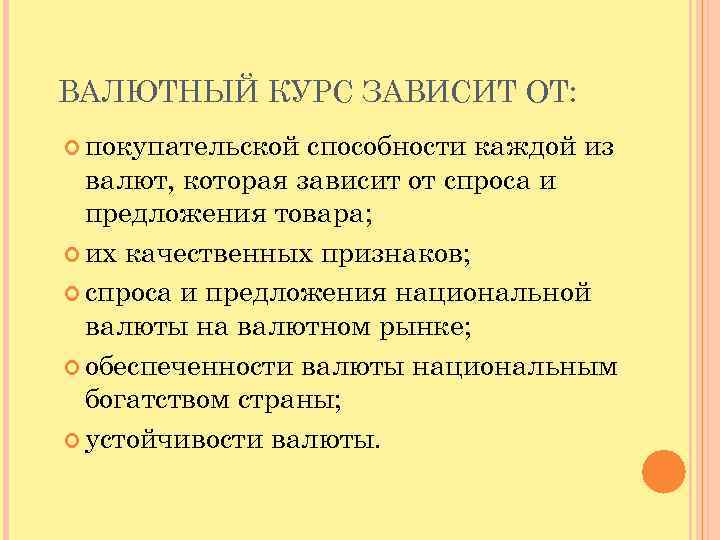 ВАЛЮТНЫЙ КУРС ЗАВИСИТ ОТ:

• покупательской способности каждой из валют, которая зависит от спроса и предложения товара;
• их качественных признаков;
• спроса и предложения национальной валюты на валютном рынке;
• обеспеченности валюты национальным богатством страны;
• устойчивости валюты.